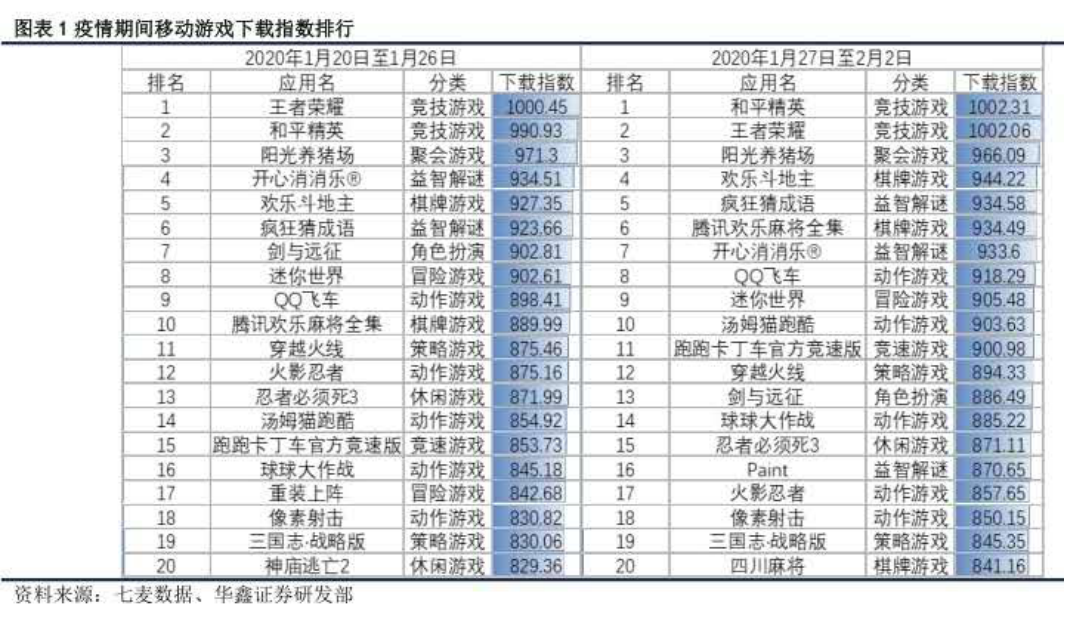 图表 1 疫情期间移动游戏下载指数排行

| 2020年1月20日至1月26日 | | | | 2020年1月27日至2月2日 | | | |
|---|---|---|---|---|---|---|---|
| 排名 | 应用名 | 分类 | 下载指数 | 排名 | 应用名 | 分类 | 下载指数 |
| 1 | 王者荣耀 | 竞技游戏 | 1000.45 | 1 | 和平精英 | 竞技游戏 | 1002.31 |
| 2 | 和平精英 | 竞技游戏 | 990.93 | 2 | 王者荣耀 | 竞技游戏 | 1002.06 |
| 3 | 阳光养猪场 | 聚会游戏 | 971.3 | 3 | 阳光养猪场 | 聚会游戏 | 966.09 |
| 4 | 开心消消乐® | 益智解谜 | 934.51 | 4 | 欢乐斗地主 | 棋牌游戏 | 944.22 |
| 5 | 欢乐斗地主 | 棋牌游戏 | 927.35 | 5 | 疯狂猜成语 | 益智解谜 | 934.58 |
| 6 | 疯狂猜成语 | 益智解谜 | 923.66 | 6 | 腾讯欢乐麻将全集 | 棋牌游戏 | 934.49 |
| 7 | 剑与远征 | 角色扮演 | 902.81 | 7 | 开心消消乐® | 益智解谜 | 933.6 |
| 8 | 迷你世界 | 冒险游戏 | 902.61 | 8 | QQ飞车 | 动作游戏 | 918.29 |
| 9 | QQ飞车 | 动作游戏 | 898.41 | 9 | 迷你世界 | 冒险游戏 | 905.48 |
| 10 | 腾讯欢乐麻将全集 | 棋牌游戏 | 889.99 | 10 | 汤姆猫跑酷 | 动作游戏 | 903.63 |
| 11 | 穿越火线 | 策略游戏 | 875.46 | 11 | 跑跑卡丁车官方竞速版 | 竞速游戏 | 900.98 |
| 12 | 火影忍者 | 动作游戏 | 875.16 | 12 | 穿越火线 | 策略游戏 | 894.33 |
| 13 | 忍者必须死3 | 休闲游戏 | 871.99 | 13 | 剑与远征 | 角色扮演 | 886.49 |
| 14 | 汤姆猫跑酷 | 动作游戏 | 854.92 | 14 | 球球大作战 | 动作游戏 | 885.22 |
| 15 | 跑跑卡丁车官方竞速版 | 竞速游戏 | 853.73 | 15 | 忍者必须死3 | 休闲游戏 | 871.11 |
| 16 | 球球大作战 | 动作游戏 | 845.18 | 16 | Paint | 益智解谜 | 870.65 |
| 17 | 重装上阵 | 冒险游戏 | 842.68 | 17 | 火影忍者 | 动作游戏 | 857.65 |
| 18 | 像素射击 | 动作游戏 | 830.82 | 18 | 像素射击 | 动作游戏 | 850.15 |
| 19 | 三国志·战略版 | 策略游戏 | 830.06 | 19 | 三国志·战略版 | 策略游戏 | 845.35 |
| 20 | 神庙逃亡2 | 休闲游戏 | 829.36 | 20 | 四川麻将 | 棋牌游戏 | 841.16 |

资料来源：七麦数据、华鑫证券研发部